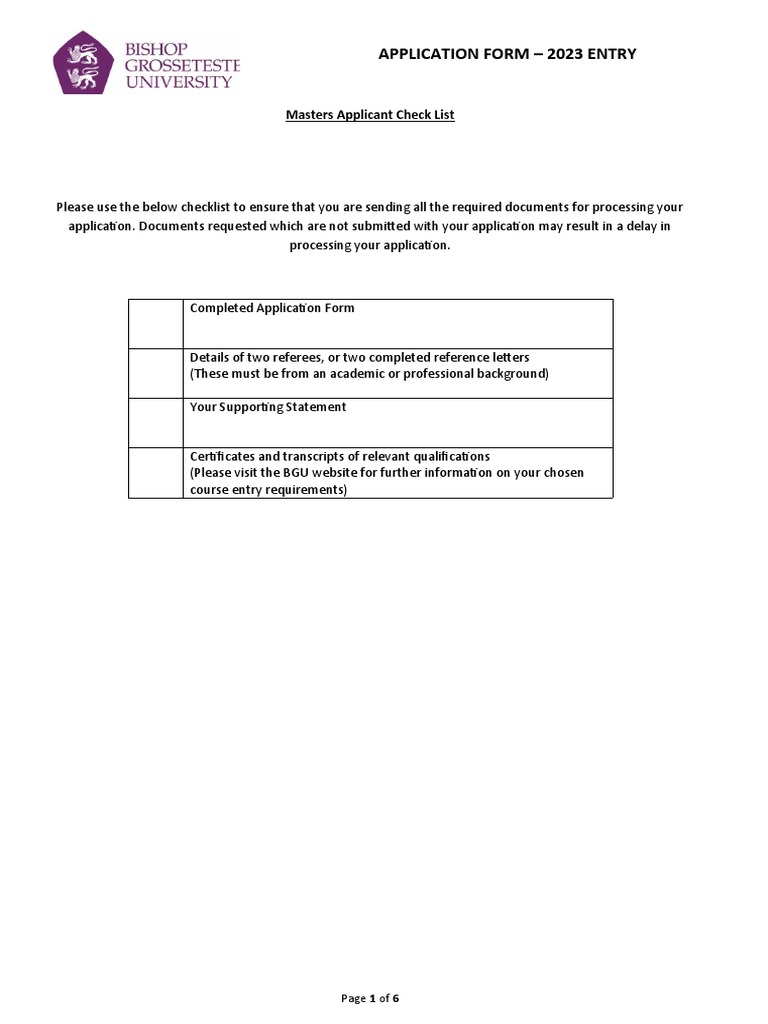 BISHOP GROSSETESTE UNIVERSITY

APPLICATION FORM – 2023 ENTRY

Masters Applicant Check List

Please use the below checklist to ensure that you are sending all the required documents for processing your application. Documents requested which are not submitted with your application may result in a delay in processing your application.

| | |
|---|---|
| | Completed Application Form |
| | Details of two referees, or two completed reference letters (These must be from an academic or professional background) |
| | Your Supporting Statement |
| | Certificates and transcripts of relevant qualifications (Please visit the BGU website for further information on your chosen course entry requirements) |

Page 1 of 6